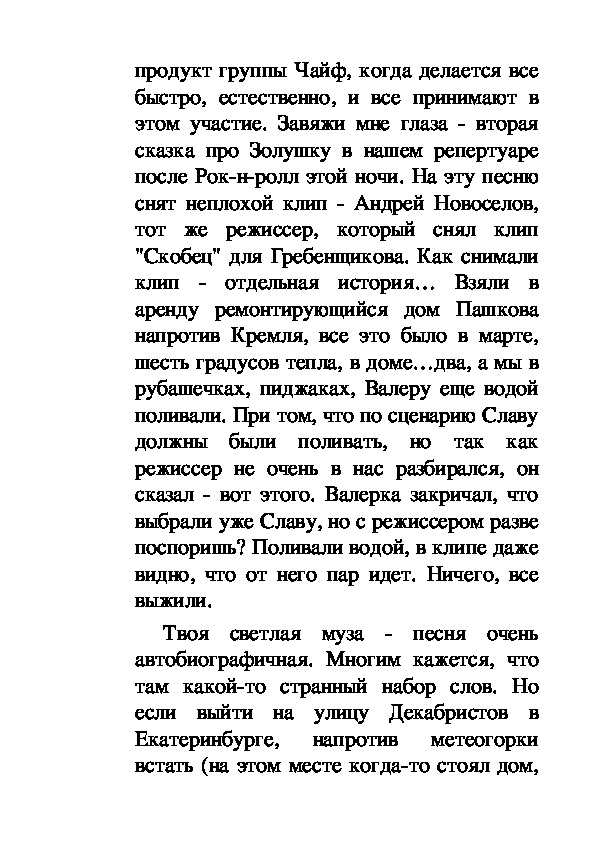 продукт группы Чайф, когда делается все быстро, естественно, и все принимают в этом участие. Завяжи мне глаза - вторая сказка про Золушку в нашем репертуаре после Рок-н-ролл этой ночи. На эту песню снят неплохой клип - Андрей Новоселов, тот же режиссер, который снял клип "Скобец" для Гребенщикова. Как снимали клип - отдельная история... Взяли в аренду ремонтирующийся дом Пашкова напротив Кремля, все это было в марте, шесть градусов тепла, в доме...два, а мы в рубашечках, пиджаках, Валеру еще водой поливали. При том, что по сценарию Славу должны были поливать, но так как режиссер не очень в нас разбирался, он сказал - вот этого. Валерка закричал, что выбрали уже Славу, но с режиссером разве поспоришь? Поливали водой, в клипе даже видно, что от него пар идет. Ничего, все выжили.

Твоя светлая муза - песня очень автобиографичная. Многим кажется, что там какой-то странный набор слов. Но если выйти на улицу Декабристов в Екатеринбурге, напротив метеогорки встать (на этом месте когда-то стоял дом,